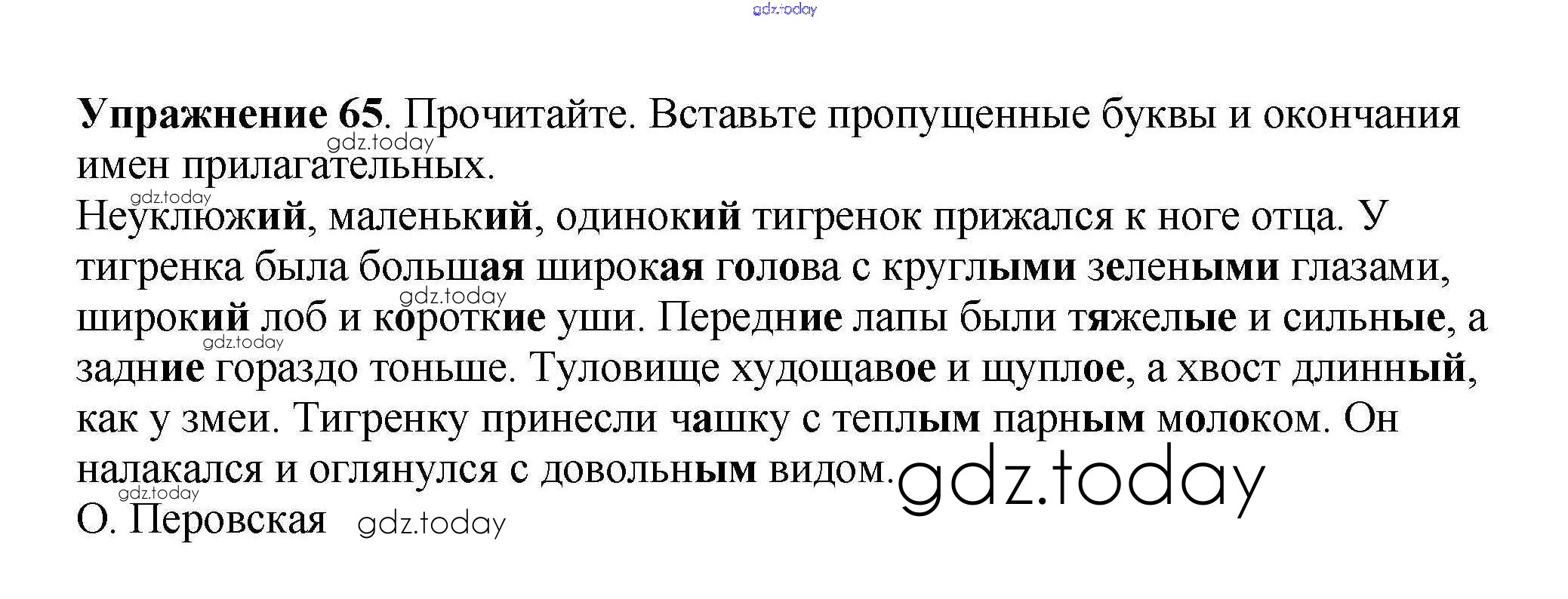 Упражнение 65. Прочитайте. Вставьте пропущенные буквы и окончания имен прилагательных.

Неуклюжий, маленький, одинокий тигренок прижался к ноге отца. У тигренка была большая широкая голова с круглыми зелеными глазами, широкий лоб и короткие уши. Передние лапы были тяжелые и сильные, а задние гораздо тоньше. Туловище худощавое и щуплое, а хвост длинный, как у змеи. Тигренку принесли чашку с теплым парным молоком. Он налакался и оглянулся с довольным видом.

О. Перовская

gdz.today